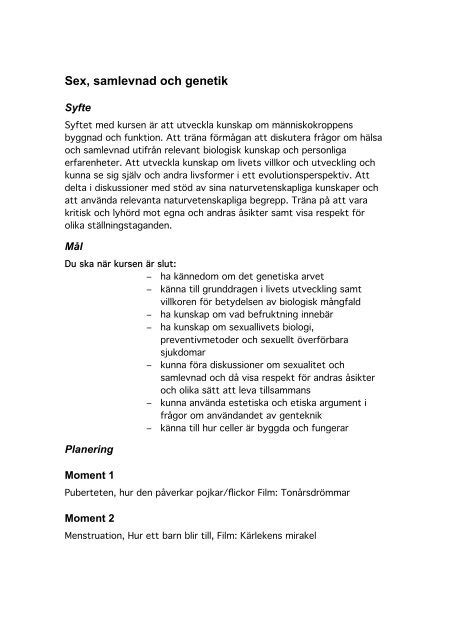 Sex, samlevnad och genetik

Syfte

Syftet med kursen är att utveckla kunskap om människokroppens byggnad och funktion. Att träna förmågan att diskutera frågor om hälsa och samlevnad utifrån relevant biologisk kunskap och personliga erfarenheter. Att utveckla kunskap om livets villkor och utveckling och kunna se sig själv och andra livsformer i ett evolutionsperspektiv. Att delta i diskussioner med stöd av sina naturvetenskapliga kunskaper och att använda relevanta naturvetenskapliga begrepp. Träna på att vara kritisk och lyhörd mot egna och andras åsikter samt visa respekt för olika ställningstaganden.

Mål

Du ska när kursen är slut:
– ha kännedom om det genetiska arvet
– känna till grunddragen i livets utveckling samt villkoren för betydelsen av biologisk mångfald
– ha kunskap om vad befruktning innebär
– ha kunskap om sexuallivets biologi, preventivmetoder och sexuellt överförbara sjukdomar
– kunna föra diskussioner om sexualitet och samlevnad och då visa respekt för andras åsikter och olika sätt att leva tillsammans
– kunna använda estetiska och etiska argument i frågor om användandet av genteknik
– känna till hur celler är byggda och fungerar

Planering

Moment 1

Puberteten, hur den påverkar pojkar/flickor Film: Tonårsdrömmar

Moment 2

Menstruation, Hur ett barn blir till, Film: Kärlekens mirakel